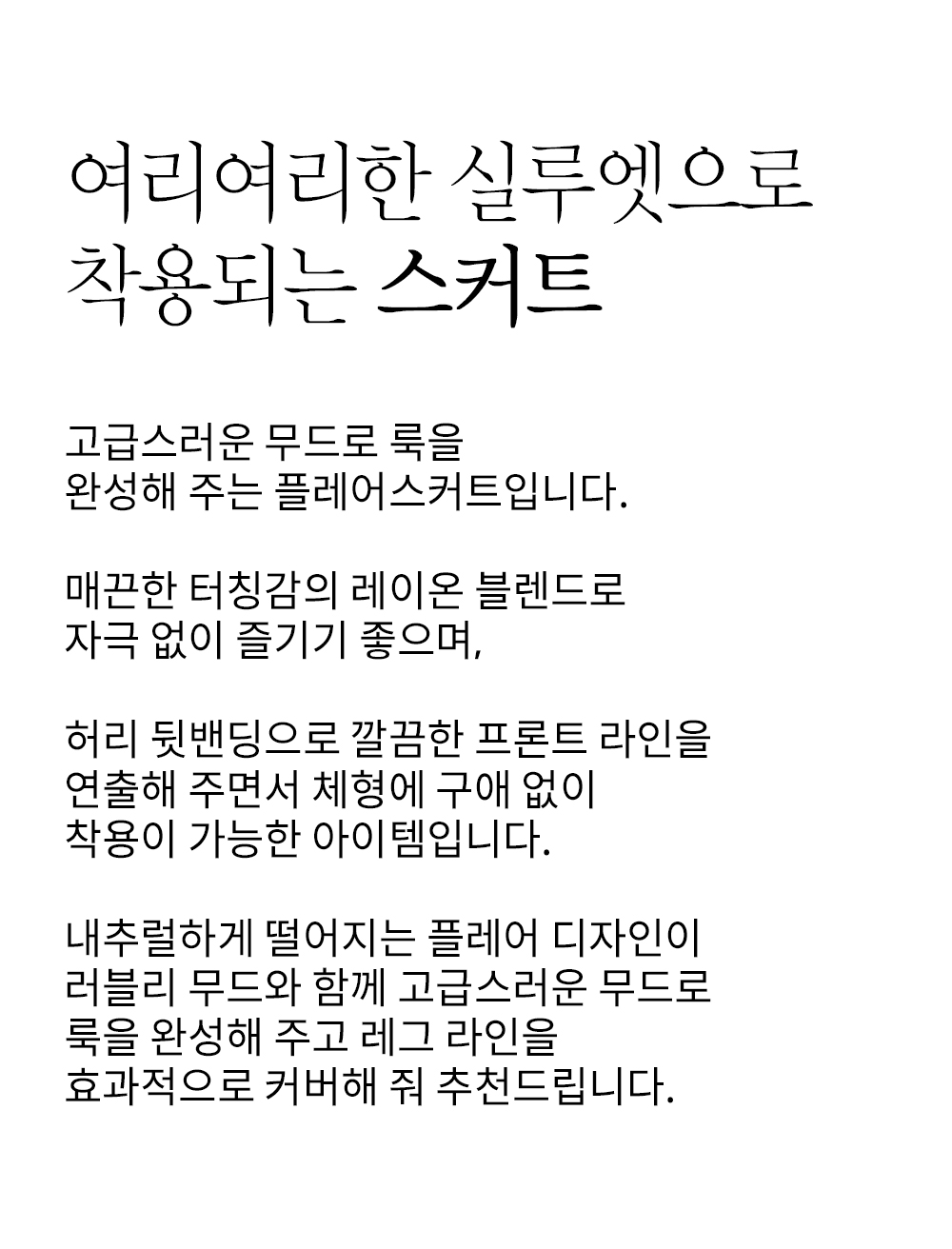 여리여리한 실루엣으로
착용되는 스커트

고급스러운 무드로 룩을
완성해 주는 플레어스커트입니다.

매끈한 터칭감의 레이온 블렌드로
자극 없이 즐기기 좋으며,

허리 뒷밴딩으로 깔끔한 프론트 라인을
연출해 주면서 체형에 구애 없이
착용이 가능한 아이템입니다.

내추럴하게 떨어지는 플레어 디자인이
러블리 무드와 함께 고급스러운 무드로
룩을 완성해 주고 레그 라인을
효과적으로 커버해 줘 추천드립니다.